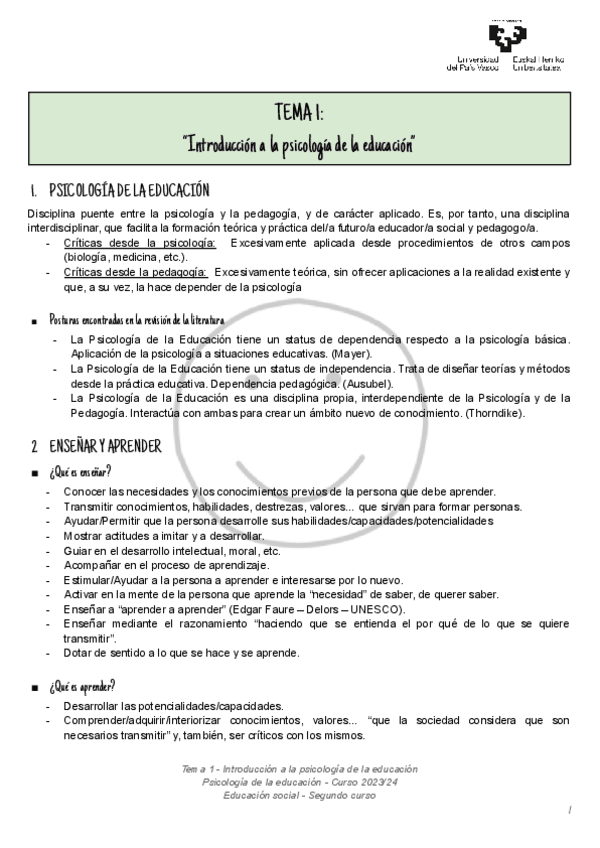 Universidad del País Vasco Euskal Herriko Unibertsitatea

TEMA 1:
"Introducción a la psicología de la educación"

1. PSICOLOGÍA DE LA EDUCACIÓN

Disciplina puente entre la psicología y la pedagogía, y de carácter aplicado. Es, por tanto, una disciplina interdisciplinar, que facilita la formación teórica y práctica del/a futuro/a educador/a social y pedagogo/a.
- Críticas desde la psicología: Excesivamente aplicada desde procedimientos de otros campos (biología, medicina, etc.).
- Críticas desde la pedagogía: Excesivamente teórica, sin ofrecer aplicaciones a la realidad existente y que, a su vez, la hace depender de la psicología

■ Posturas encontradas en la revisión de la literatura
- La Psicología de la Educación tiene un status de dependencia respecto a la psicología básica. Aplicación de la psicología a situaciones educativas. (Mayer).
- La Psicología de la Educación tiene un status de independencia. Trata de diseñar teorías y métodos desde la práctica educativa. Dependencia pedagógica. (Ausubel).
- La Psicología de la Educación es una disciplina propia, interdependiente de la Psicología y de la Pedagogía. Interactúa con ambas para crear un ámbito nuevo de conocimiento. (Thorndike).

2. ENSEÑAR Y APRENDER

■ ¿Qué es enseñar?
- Conocer las necesidades y los conocimientos previos de la persona que debe aprender.
- Transmitir conocimientos, habilidades, destrezas, valores... que sirvan para formar personas.
- Ayudar/Permitir que la persona desarrolle sus habilidades/capacidades/potencialidades
- Mostrar actitudes a imitar y a desarrollar.
- Guiar en el desarrollo intelectual, moral, etc.
- Acompañar en el proceso de aprendizaje.
- Estimular/Ayudar a la persona a aprender e interesarse por lo nuevo.
- Activar en la mente de la persona que aprende la "necesidad" de saber, de querer saber.
- Enseñar a "aprender a aprender" (Edgar Faure – Delors – UNESCO).
- Enseñar mediante el razonamiento "haciendo que se entienda el por qué de lo que se quiere transmitir".
- Dotar de sentido a lo que se hace y se aprende.

■ ¿Qué es aprender?
- Desarrollar las potencialidades/capacidades.
- Comprender/adquirir/interiorizar conocimientos, valores... "que la sociedad considera que son necesarios transmitir" y, también, ser críticos con los mismos.

Tema 1 - Introducción a la psicología de la educación
Psicología de la educación - Curso 2023/24
Educación social - Segundo curso

1